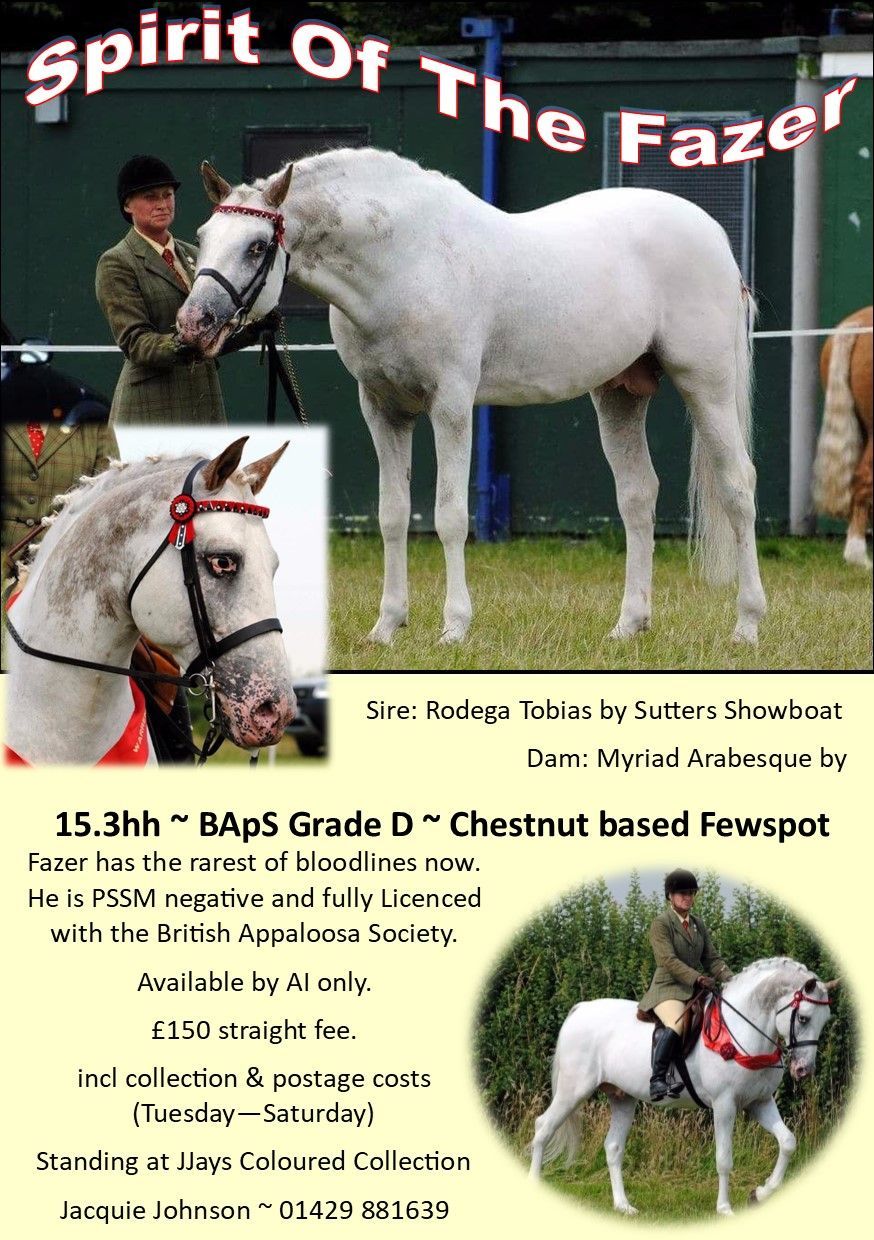 Spirit Of The Fazer

Sire: Rodega Tobias by Sutters Showboat

Dam: Myriad Arabesque by

15.3hh ~ BApS Grade D ~ Chestnut based Fewspot

Fazer has the rarest of bloodlines now. He is PSSM negative and fully Licenced with the British Appaloosa Society.

Available by AI only.

£150 straight fee.

incl collection & postage costs (Tuesday—Saturday)

Standing at JJays Coloured Collection

Jacquie Johnson ~ 01429 881639